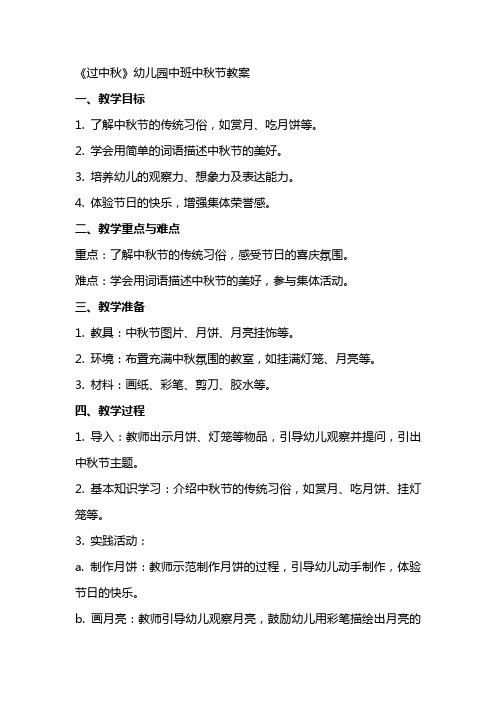 《过中秋》幼儿园中班中秋节教案

一、教学目标

1. 了解中秋节的传统习俗，如赏月、吃月饼等。

2. 学会用简单的词语描述中秋节的美好。

3. 培养幼儿的观察力、想象力及表达能力。

4. 体验节日的快乐，增强集体荣誉感。

二、教学重点与难点

重点：了解中秋节的传统习俗，感受节日的喜庆氛围。

难点：学会用词语描述中秋节的美好，参与集体活动。

三、教学准备

1. 教具：中秋节图片、月饼、月亮挂饰等。

2. 环境：布置充满中秋氛围的教室，如挂满灯笼、月亮等。

3. 材料：画纸、彩笔、剪刀、胶水等。

四、教学过程

1. 导入：教师出示月饼、灯笼等物品，引导幼儿观察并提问，引出中秋节主题。

2. 基本知识学习：介绍中秋节的传统习俗，如赏月、吃月饼、挂灯笼等。

3. 实践活动：

a. 制作月饼：教师示范制作月饼的过程，引导幼儿动手制作，体验节日的快乐。

b. 画月亮：教师引导幼儿观察月亮，鼓励幼儿用彩笔描绘出月亮的